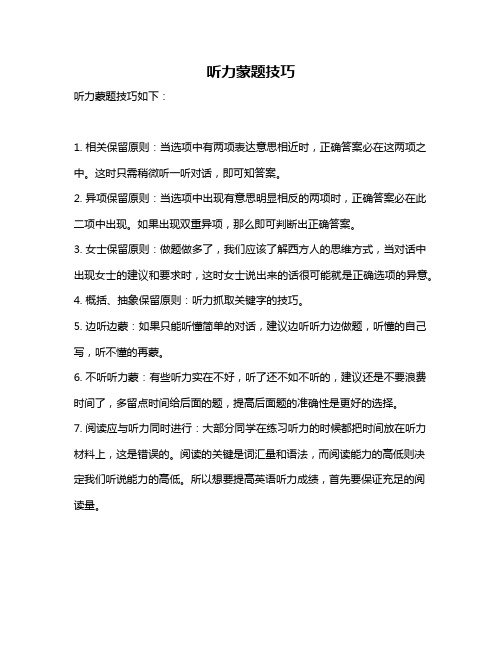 听力蒙题技巧

听力蒙题技巧如下：

1. 相关保留原则：当选项中有两项表达意思相近时，正确答案必在这两项之中。这时只需稍微听一听对话，即可知答案。

2. 异项保留原则：当选项中出现有意思明显相反的两项时，正确答案必在此二项中出现。如果出现双重异项，那么即可判断出正确答案。

3. 女士保留原则：做题做多了，我们应该了解西方人的思维方式，当对话中出现女士的建议和要求时，这时女士说出来的话很可能就是正确选项的异意。

4. 概括、抽象保留原则：听力抓取关键字的技巧。

5. 边听边蒙：如果只能听懂简单的对话，建议边听听力边做题，听懂的自己写，听不懂的再蒙。

6. 不听听力蒙：有些听力实在不好，听了还不如不听的，建议还是不要浪费时间了，多留点时间给后面的题，提高后面题的准确性是更好的选择。

7. 阅读应与听力同时进行：大部分同学在练习听力的时候都把时间放在听力材料上，这是错误的。阅读的关键是词汇量和语法，而阅读能力的高低则决定我们听说能力的高低。所以想要提高英语听力成绩，首先要保证充足的阅读量。